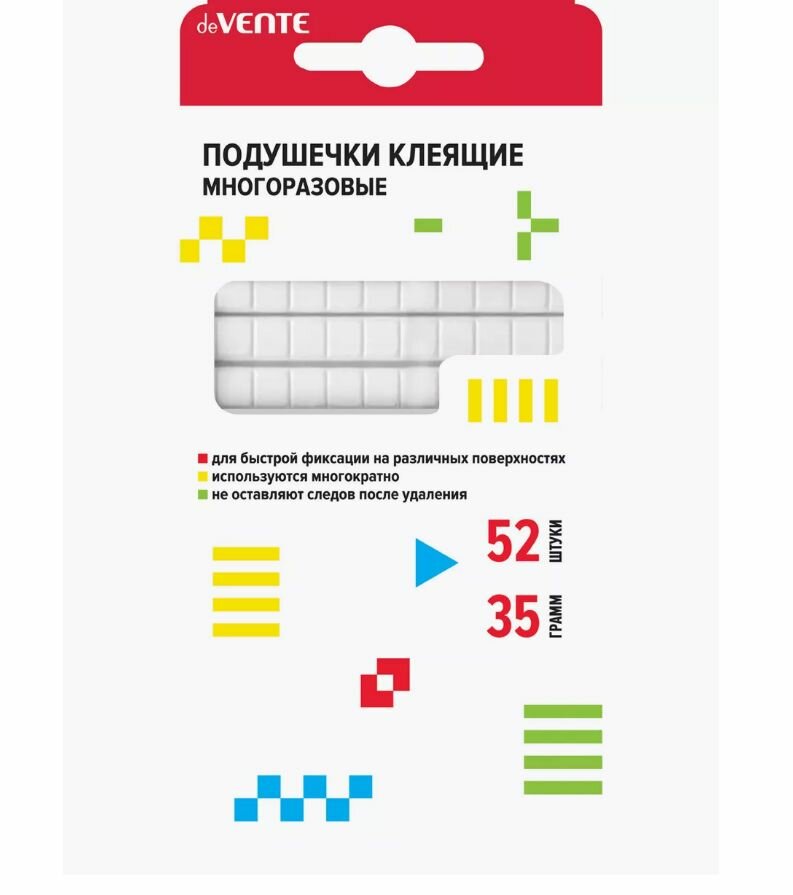 deVENTE

ПОДУШЕЧКИ КЛЕЯЩИЕ
МНОГОРАЗОВЫЕ

для быстрой фиксации на различных поверхностях
используются многократно
не оставляют следов после удаления

52 ШТУКИ

35 ГРАММ